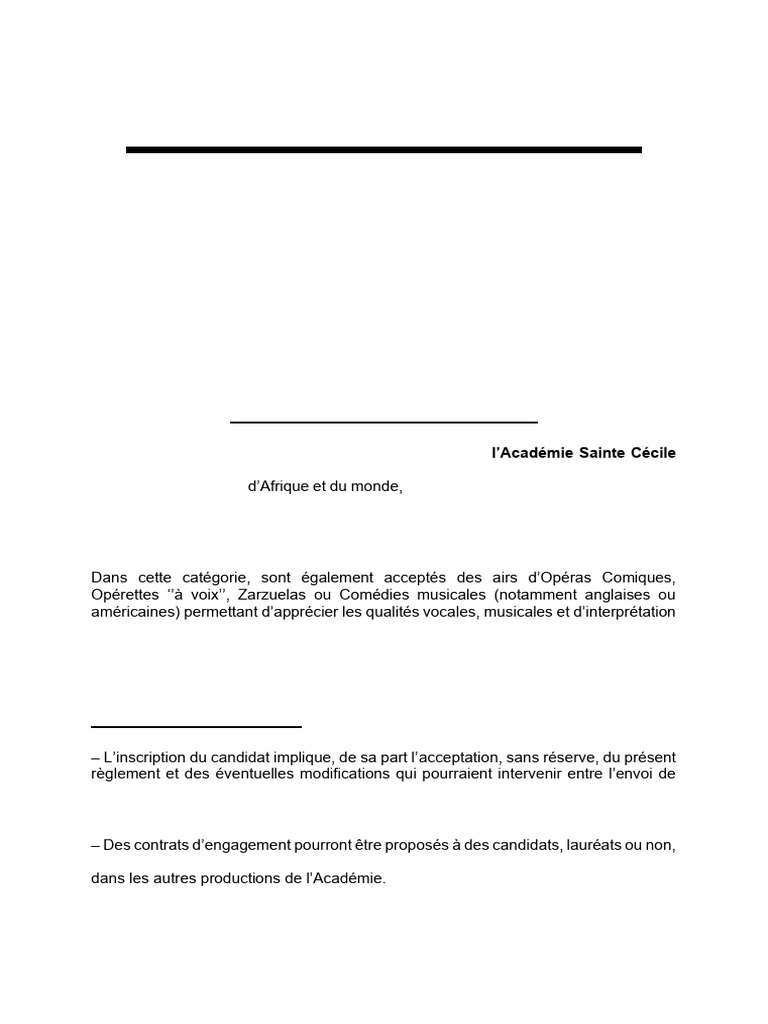 l'Académie Sainte Cécile

d'Afrique et du monde,

Dans cette catégorie, sont également acceptés des airs d'Opéras Comiques, Opérettes ''à voix'', Zarzuelas ou Comédies musicales (notamment anglaises ou américaines) permettant d'apprécier les qualités vocales, musicales et d'interprétation

– L'inscription du candidat implique, de sa part l'acceptation, sans réserve, du présent règlement et des éventuelles modifications qui pourraient intervenir entre l'envoi de

– Des contrats d'engagement pourront être proposés à des candidats, lauréats ou non,

dans les autres productions de l'Académie.